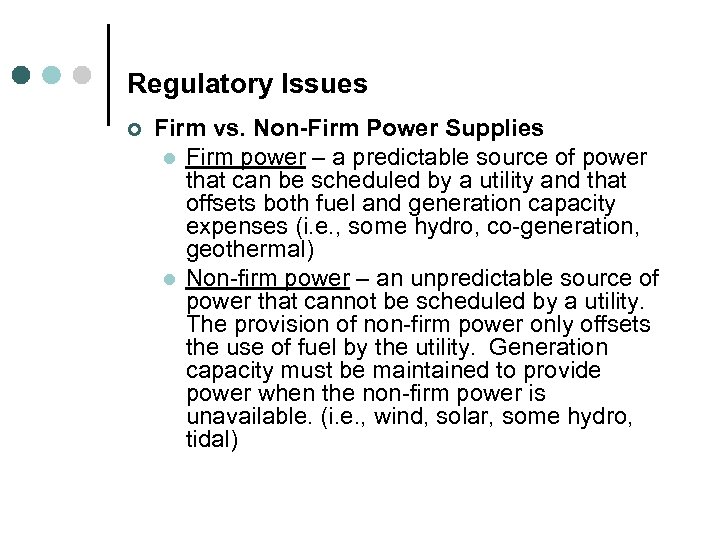 Regulatory Issues

• Firm vs. Non-Firm Power Supplies

• Firm power – a predictable source of power that can be scheduled by a utility and that offsets both fuel and generation capacity expenses (i.e., some hydro, co-generation, geothermal)

• Non-firm power – an unpredictable source of power that cannot be scheduled by a utility. The provision of non-firm power only offsets the use of fuel by the utility. Generation capacity must be maintained to provide power when the non-firm power is unavailable. (i.e., wind, solar, some hydro, tidal)